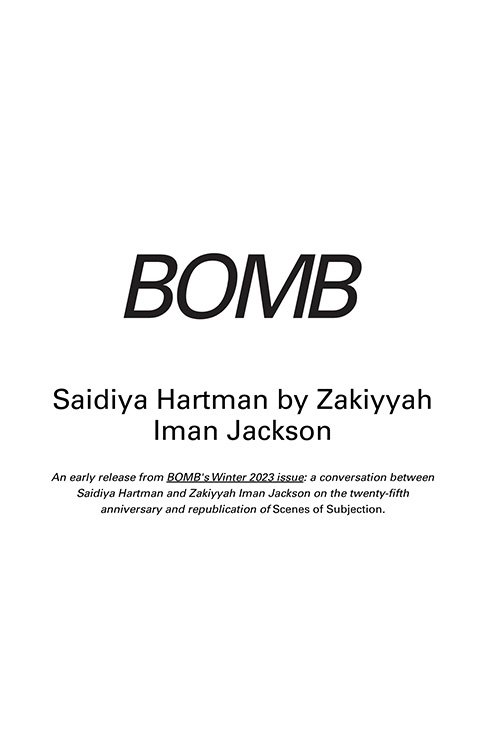 BOMB

Saidiya Hartman by Zakiyyah Iman Jackson

An early release from BOMB's Winter 2023 issue: a conversation between Saidiya Hartman and Zakiyyah Iman Jackson on the twenty-fifth anniversary and republication of Scenes of Subjection.